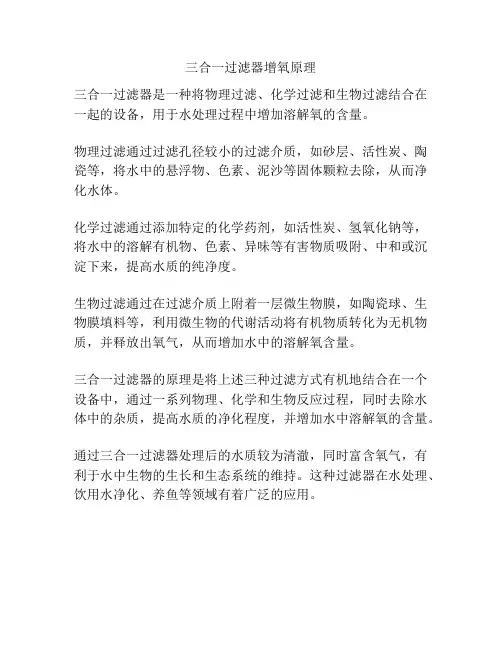 三合一过滤器增氧原理

三合一过滤器是一种将物理过滤、化学过滤和生物过滤结合在一起的设备，用于水处理过程中增加溶解氧的含量。

物理过滤通过过滤孔径较小的过滤介质，如砂层、活性炭、陶瓷等，将水中的悬浮物、色素、泥沙等固体颗粒去除，从而净化水体。

化学过滤通过添加特定的化学药剂，如活性炭、氢氧化钠等，将水中的溶解有机物、色素、异味等有害物质吸附、中和或沉淀下来，提高水质的纯净度。

生物过滤通过在过滤介质上附着一层微生物膜，如陶瓷球、生物膜填料等，利用微生物的代谢活动将有机物质转化为无机物质，并释放出氧气，从而增加水中的溶解氧含量。

三合一过滤器的原理是将上述三种过滤方式有机地结合在一个设备中，通过一系列物理、化学和生物反应过程，同时去除水体中的杂质，提高水质的净化程度，并增加水中溶解氧的含量。

通过三合一过滤器处理后的水质较为清澈，同时富含氧气，有利于水中生物的生长和生态系统的维持。这种过滤器在水处理、饮用水净化、养鱼等领域有着广泛的应用。